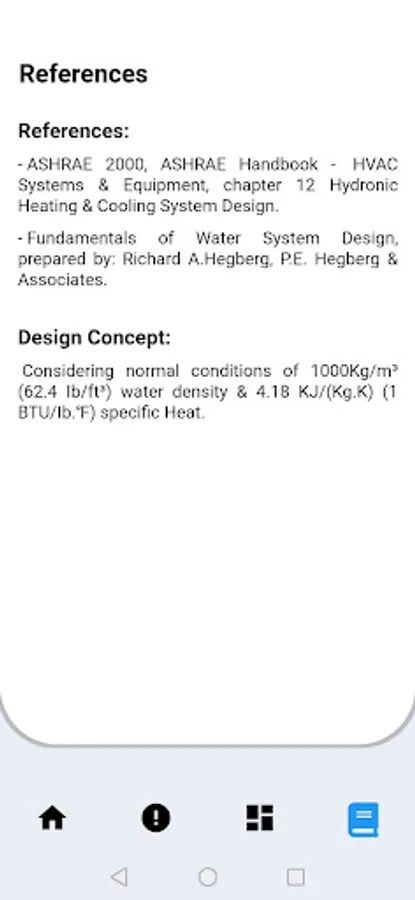 References

References:

- ASHRAE 2000, ASHRAE Handbook - HVAC Systems & Equipment, chapter 12 Hydronic Heating & Cooling System Design.

- Fundamentals of Water System Design, prepared by: Richard A.Hegberg, P.E. Hegberg & Associates.

Design Concept:

Considering normal conditions of 1000Kg/m³ (62.4 lb/ft³) water density & 4.18 KJ/(Kg.K) (1 BTU/lb.°F) specific Heat.